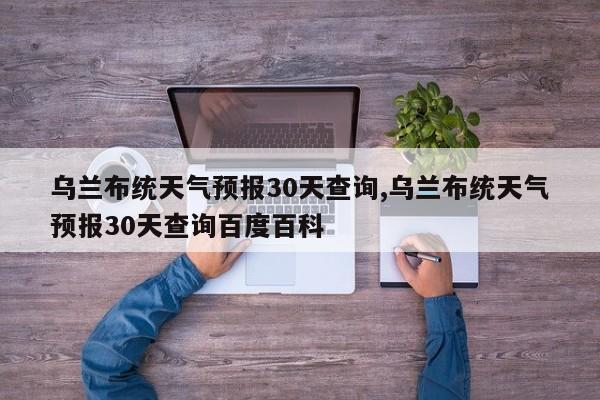 乌兰布统天气预报30天查询,乌兰布统天气预报30天查询百度百科